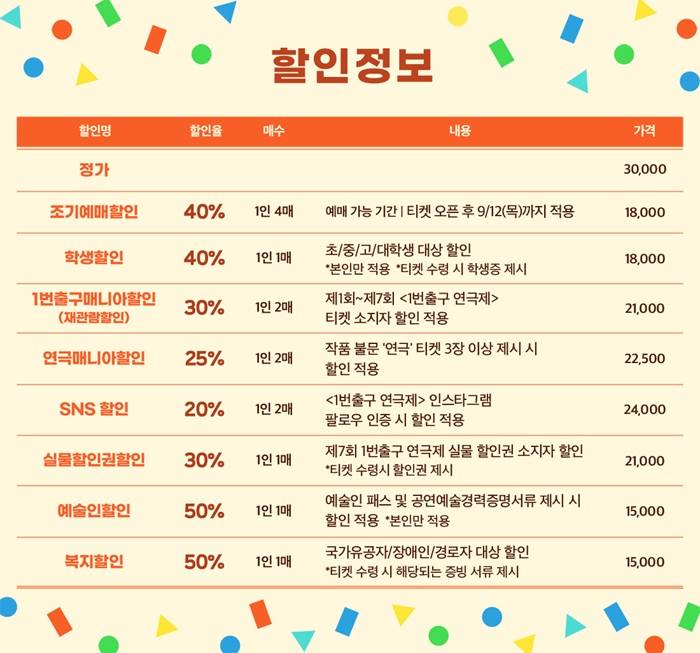 할인정보

| 할인명 | 할인율 | 매수 | 내용 | 가격 |
|---|---|---|---|---|
| 정가 | | | | 30,000 |
| 조기예매할인 | 40% | 1인 4매 | 예매 가능 기간 \| 티켓 오픈 후 9/12(목)까지 적용 | 18,000 |
| 학생할인 | 40% | 1인 1매 | 초/중/고/대학생 대상 할인 *본인만 적용 *티켓 수령 시 학생증 제시 | 18,000 |
| 1번출구매니아할인 (재관람할인) | 30% | 1인 2매 | 제1회~제7회 <1번출구 연극제> 티켓 소지자 할인 적용 | 21,000 |
| 연극매니아할인 | 25% | 1인 2매 | 작품 불문 '연극' 티켓 3장 이상 제시 시 할인 적용 | 22,500 |
| SNS 할인 | 20% | 1인 2매 | <1번출구 연극제> 인스타그램 팔로우 인증 시 할인 적용 | 24,000 |
| 실물할인권할인 | 30% | 1인 1매 | 제7회 1번출구 연극제 실물 할인권 소지자 할인 *티켓 수령시 할인권 제시 | 21,000 |
| 예술인할인 | 50% | 1인 1매 | 예술인 패스 및 공연예술경력증명서류 제시 시 할인 적용 *본인만 적용 | 15,000 |
| 복지할인 | 50% | 1인 1매 | 국가유공자/장애인/경로자 대상 할인 *티켓 수령 시 해당되는 증빙 서류 제시 | 15,000 |